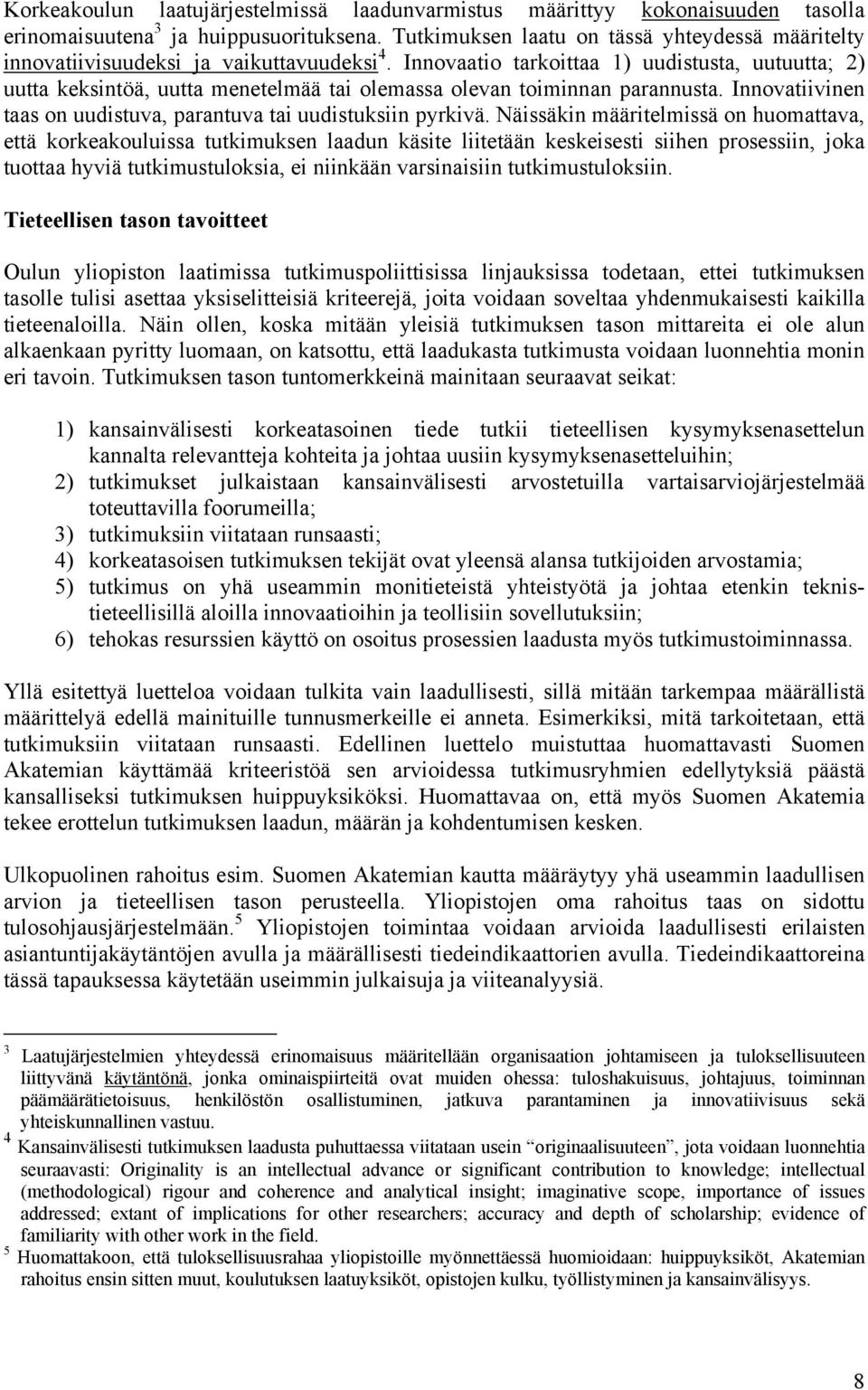 Korkeakoulun laatujärjestelmissä laadunvarmistus määrittyy kokonaisuuden tasolla erinomaisuutena$^3$ ja huippusuorituksena. Tutkimuksen laatu on tässä yhteydessä määritelty innovatiivisuudeksi ja vaikuttavuudeksi$^4$. Innovaatio tarkoittaa 1) uudistusta, uutuutta; 2) uutta keksintöä, uutta menetelmää tai olemassa olevan toiminnan parannusta. Innovatiivinen taas on uudistuva, parantuva tai uudistuksiin pyrkivä. Näissäkin määritelmissä on huomattava, että korkeakouluissa tutkimuksen laadun käsite liitetään keskeisesti siihen prosessiin, joka tuottaa hyviä tutkimustuloksia, ei niinkään varsinaisiin tutkimustuloksiin.

Tieteellisen tason tavoitteet

Oulun yliopiston laatimissa tutkimuspoliittisissa linjauksissa todetaan, ettei tutkimuksen tasolle tulisi asettaa yksiselitteisiä kriteerejä, joita voidaan soveltaa yhdenmukaisesti kaikilla tieteenaloilla. Näin ollen, koska mitään yleisiä tutkimuksen tason mittareita ei ole alun alkaenkaan pyritty luomaan, on katsottu, että laadukasta tutkimusta voidaan luonnehtia monin eri tavoin. Tutkimuksen tason tuntomerkkeinä mainitaan seuraavat seikat:

1) kansainvälisesti korkeatasoinen tiede tutkii tieteellisen kysymyksenasettelun kannalta relevantteja kohteita ja johtaa uusiin kysymyksenasetteluihin;
2) tutkimukset julkaistaan kansainvälisesti arvostetuilla vartaisarviojärjestelmää toteuttavilla foorumeilla;
3) tutkimuksiin viitataan runsaasti;
4) korkeatasoisen tutkimuksen tekijät ovat yleensä alansa tutkijoiden arvostamia;
5) tutkimus on yhä useammin monitieteistä yhteistyötä ja johtaa etenkin teknistieteellisillä aloilla innovaatioihin ja teollisiin sovellutuksiin;
6) tehokas resurssien käyttö on osoitus prosessien laadusta myös tutkimustoiminnassa.

Yllä esitettyä luetteloa voidaan tulkita vain laadullisesti, sillä mitään tarkempaa määrällistä määrittelyä edellä mainituille tunnusmerkeille ei anneta. Esimerkiksi, mitä tarkoitetaan, että tutkimuksiin viitataan runsaasti. Edellinen luettelo muistuttaa huomattavasti Suomen Akatemian käyttämää kriteeristöä sen arvioidessa tutkimusryhmien edellytyksiä päästä kansalliseksi tutkimuksen huippuyksiköksi. Huomattavaa on, että myös Suomen Akatemia tekee erottelun tutkimuksen laadun, määrän ja kohdentumisen kesken.

Ulkopuolinen rahoitus esim. Suomen Akatemian kautta määräytyy yhä useammin laadullisen arvion ja tieteellisen tason perusteella. Yliopistojen oma rahoitus taas on sidottu tulosohjausjärjestelmään.$^5$ Yliopistojen toimintaa voidaan arvioida laadullisesti erilaisten asiantuntijakäytäntöjen avulla ja määrällisesti tiedeindikaattorien avulla. Tiedeindikaattoreina tässä tapauksessa käytetään useimmin julkaisuja ja viiteanalyysiä.

$^3$ Laatujärjestelmien yhteydessä erinomaisuus määritellään organisaation johtamiseen ja tuloksellisuuteen liittyvänä käytäntönä, jonka ominaispiirteitä ovat muiden ohessa: tuloshakuisuus, johtajuus, toiminnan päämäärätietoisuus, henkilöstön osallistuminen, jatkuva parantaminen ja innovatiivisuus sekä yhteiskunnallinen vastuu.
$^4$ Kansainvälisesti tutkimuksen laadusta puhuttaessa viitataan usein “originaalisuuteen”, jota voidaan luonnehtia seuraavasti: Originality is an intellectual advance or significant contribution to knowledge; intellectual (methodological) rigour and coherence and analytical insight; imaginative scope, importance of issues addressed; extant of implications for other researchers; accuracy and depth of scholarship; evidence of familiarity with other work in the field.
$^5$ Huomattakoon, että tuloksellisuusrahaa yliopistoille myönnettäessä huomioidaan: huippuyksiköt, Akatemian rahoitus ensin sitten muut, koulutuksen laatuyksiköt, opistojen kulku, työllistyminen ja kansainvälisyys.

8